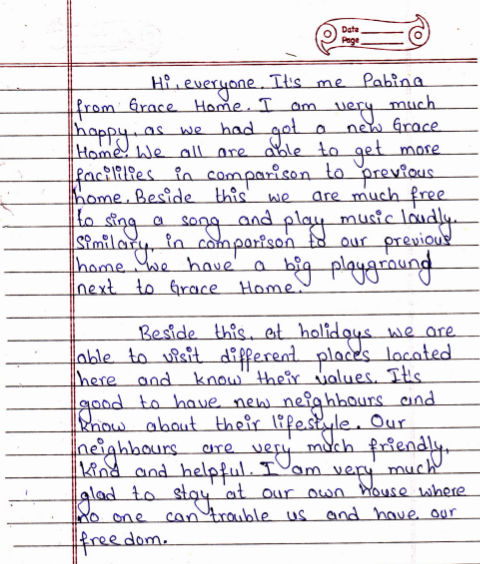 Date
Page

Hi, everyone. It's me Pabina from Grace Home. I am very much happy, as we had got a new Grace Home. We all are able to get more facilities in comparison to previous home. Beside this we are much free to sing a song and play music loudly. Similary, in comparison to our previous home, we have a big playground next to Grace Home.

Beside this, at holidays we are able to visit different places located here and know their values. It's good to have new neighbours and know about their lifestyle. Our neighbours are very much friendly, kind and helpful. I am very much glad to stay at our own house where no one can trouble us and have our freedom.